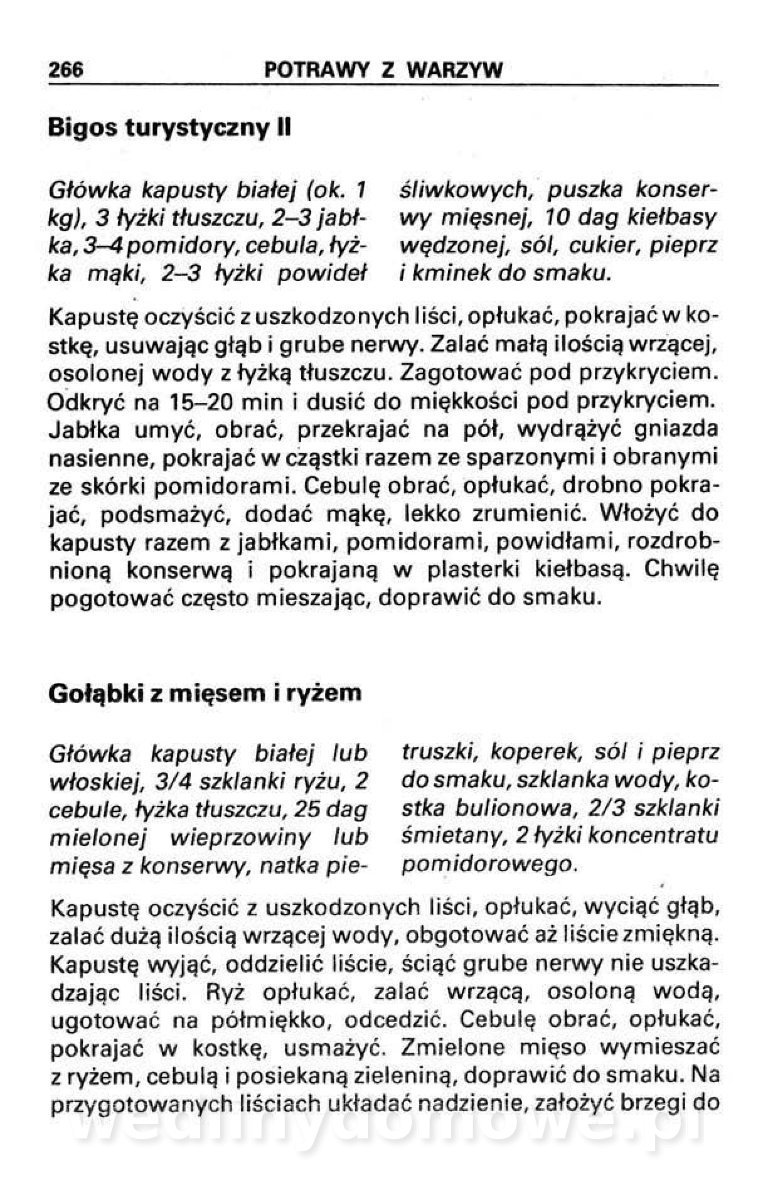 266 POTRAWY Z WARZYW

Bigos turystyczny II

Główka kapusty białej (ok. 1 kg), 3 łyżki tłuszczu, 2–3 jabłka, 3–4 pomidory, cebula, łyżka mąki, 2–3 łyżki powideł śliwkowych, puszka konserwy mięsnej, 10 dag kiełbasy wędzonej, sól, cukier, pieprz i kminek do smaku.

Kapustę oczyścić z uszkodzonych liści, opłukać, pokrajać w kostkę, usuwając głąb i grube nerwy. Zalać małą ilością wrzącej, osolonej wody z łyżką tłuszczu. Zagotować pod przykryciem. Odkryć na 15–20 min i dusić do miękkości pod przykryciem. Jabłka umyć, obrać, przekrajać na pół, wydrążyć gniazda nasienne, pokrajać w cząstki razem ze sparzonymi i obranymi ze skórki pomidorami. Cebulę obrać, opłukać, drobno pokrajać, podsmażyć, dodać mąkę, lekko zrumienić. Włożyć do kapusty razem z jabłkami, pomidorami, powidłami, rozdrobnioną konserwą i pokrajaną w plasterki kiełbasą. Chwilę pogotować często mieszając, doprawić do smaku.

Gołąbki z mięsem i ryżem

Główka kapusty białej lub włoskiej, 3/4 szklanki ryżu, 2 cebule, łyżka tłuszczu, 25 dag mielonej wieprzowiny lub mięsa z konserwy, natka pietruszki, koperek, sól i pieprz do smaku, szklanka wody, kostka bulionowa, 2/3 szklanki śmietany, 2 łyżki koncentratu pomidorowego.

Kapustę oczyścić z uszkodzonych liści, opłukać, wyciąć głąb, zalać dużą ilością wrzącej wody, obgotować aż liście zmiękną. Kapustę wyjąć, oddzielić liście, ściąć grube nerwy nie uszkadzając liści. Ryż opłukać, zalać wrzącą, osoloną wodą, ugotować na półmiękko, odcedzić. Cebulę obrać, opłukać, pokrajać w kostkę, usmażyć. Zmielone mięso wymieszać z ryżem, cebulą i posiekaną zieleniną, doprawić do smaku. Na przygotowanych liściach układać nadzienie, założyć brzegi do

wedlinydomowe.pl